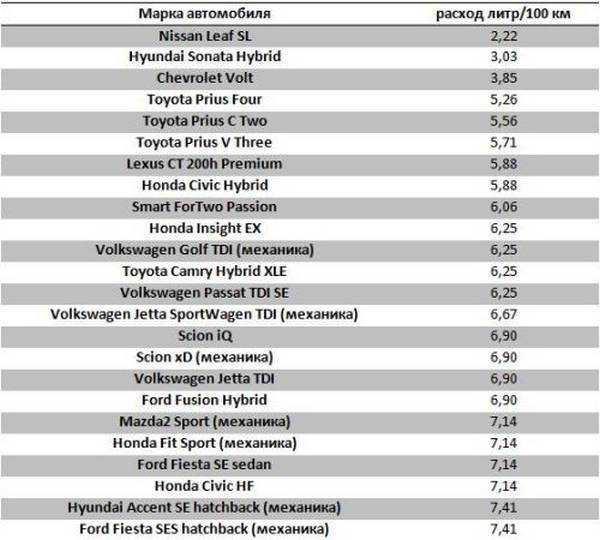 | Марка автомобиля | расход литр/100 км |
|---|---|
| Nissan Leaf SL | 2,22 |
| Hyundai Sonata Hybrid | 3,03 |
| Chevrolet Volt | 3,85 |
| Toyota Prius Four | 5,26 |
| Toyota Prius C Two | 5,56 |
| Toyota Prius V Three | 5,71 |
| Lexus CT 200h Premium | 5,88 |
| Honda Civic Hybrid | 5,88 |
| Smart ForTwo Passion | 6,06 |
| Honda Insight EX | 6,25 |
| Volkswagen Golf TDI (механика) | 6,25 |
| Toyota Camry Hybrid XLE | 6,25 |
| Volkswagen Passat TDI SE | 6,25 |
| Volkswagen Jetta SportWagen TDI (механика) | 6,67 |
| Scion iQ | 6,90 |
| Scion xD (механика) | 6,90 |
| Volkswagen Jetta TDI | 6,90 |
| Ford Fusion Hybrid | 6,90 |
| Mazda2 Sport (механика) | 7,14 |
| Honda Fit Sport (механика) | 7,14 |
| Ford Fiesta SE sedan | 7,14 |
| Honda Civic HF | 7,14 |
| Hyundai Accent SE hatchback (механика) | 7,41 |
| Ford Fiesta SES hatchback (механика) | 7,41 |